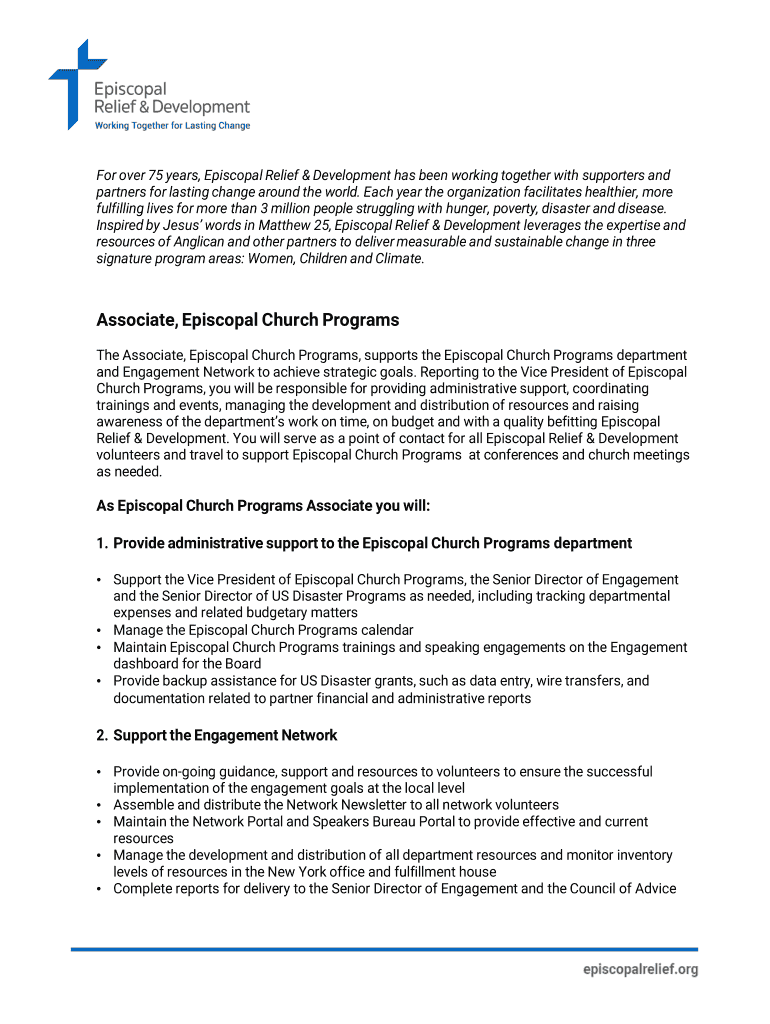 Episcopal
Relief & Development
Working Together for Lasting Change

For over 75 years, Episcopal Relief & Development has been working together with supporters and partners for lasting change around the world. Each year the organization facilitates healthier, more fulfilling lives for more than 3 million people struggling with hunger, poverty, disaster and disease. Inspired by Jesus' words in Matthew 25, Episcopal Relief & Development leverages the expertise and resources of Anglican and other partners to deliver measurable and sustainable change in three signature program areas: Women, Children and Climate.

Associate, Episcopal Church Programs

The Associate, Episcopal Church Programs, supports the Episcopal Church Programs department and Engagement Network to achieve strategic goals. Reporting to the Vice President of Episcopal Church Programs, you will be responsible for providing administrative support, coordinating trainings and events, managing the development and distribution of resources and raising awareness of the department's work on time, on budget and with a quality befitting Episcopal Relief & Development. You will serve as a point of contact for all Episcopal Relief & Development volunteers and travel to support Episcopal Church Programs at conferences and church meetings as needed.

As Episcopal Church Programs Associate you will:

1. Provide administrative support to the Episcopal Church Programs department

• Support the Vice President of Episcopal Church Programs, the Senior Director of Engagement and the Senior Director of US Disaster Programs as needed, including tracking departmental expenses and related budgetary matters
• Manage the Episcopal Church Programs calendar
• Maintain Episcopal Church Programs trainings and speaking engagements on the Engagement dashboard for the Board
• Provide backup assistance for US Disaster grants, such as data entry, wire transfers, and documentation related to partner financial and administrative reports

2. Support the Engagement Network

• Provide on-going guidance, support and resources to volunteers to ensure the successful implementation of the engagement goals at the local level
• Assemble and distribute the Network Newsletter to all network volunteers
• Maintain the Network Portal and Speakers Bureau Portal to provide effective and current resources
• Manage the development and distribution of all department resources and monitor inventory levels of resources in the New York office and fulfillment house
• Complete reports for delivery to the Senior Director of Engagement and the Council of Advice

episcopalrelief.org